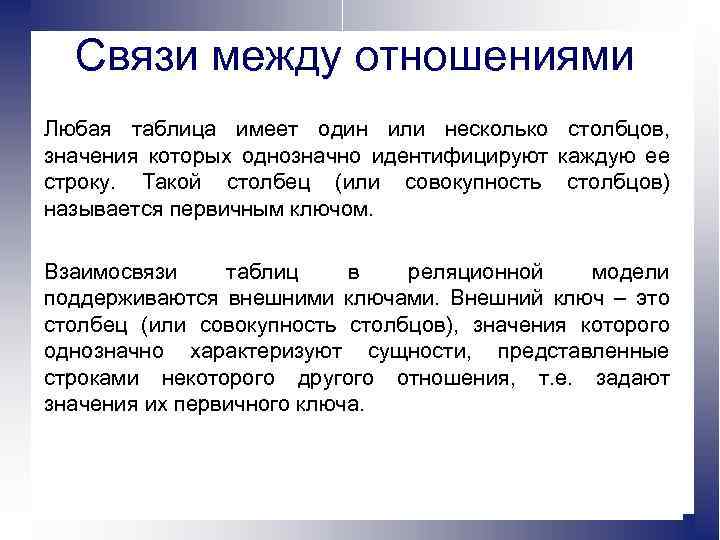 Связи между отношениями

Любая таблица имеет один или несколько столбцов, значения которых однозначно идентифицируют каждую ее строку. Такой столбец (или совокупность столбцов) называется первичным ключом.

Взаимосвязи таблиц в реляционной модели поддерживаются внешними ключами. Внешний ключ – это столбец (или совокупность столбцов), значения которого однозначно характеризуют сущности, представленные строками некоторого другого отношения, т.е. задают значения их первичного ключа.